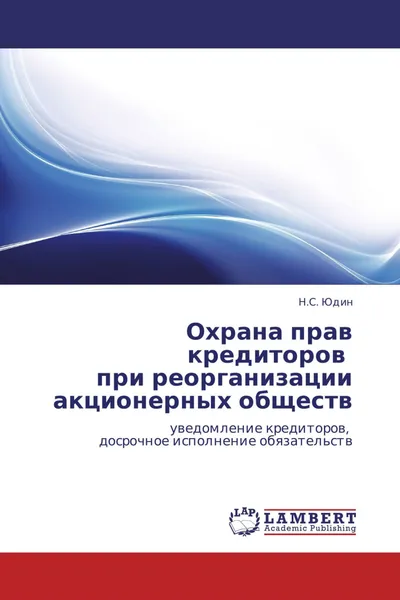 Н.С. Юдин

Охрана прав кредиторов при реорганизации акционерных обществ

уведомление кредиторов, досрочное исполнение обязательств

LAP
LAMBERT
Academic Publishing